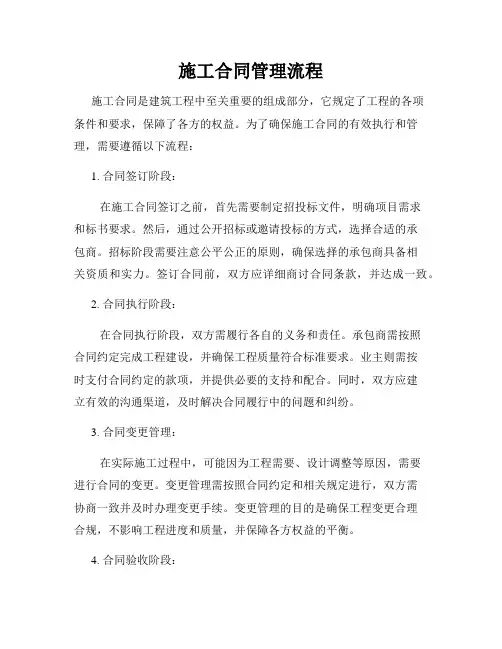 施工合同管理流程

施工合同是建筑工程中至关重要的组成部分，它规定了工程的各项条件和要求，保障了各方的权益。为了确保施工合同的有效执行和管理，需要遵循以下流程：

1. 合同签订阶段：

在施工合同签订之前，首先需要制定招投标文件，明确项目需求和标书要求。然后，通过公开招标或邀请投标的方式，选择合适的承包商。招标阶段需要注意公平公正的原则，确保选择的承包商具备相关资质和实力。签订合同前，双方应详细商讨合同条款，并达成一致。

2. 合同执行阶段：

在合同执行阶段，双方需履行各自的义务和责任。承包商需按照合同约定完成工程建设，并确保工程质量符合标准要求。业主则需按时支付合同约定的款项，并提供必要的支持和配合。同时，双方应建立有效的沟通渠道，及时解决合同履行中的问题和纠纷。

3. 合同变更管理：

在实际施工过程中，可能因为工程需要、设计调整等原因，需要进行合同的变更。变更管理需按照合同约定和相关规定进行，双方需协商一致并及时办理变更手续。变更管理的目的是确保工程变更合理合规，不影响工程进度和质量，并保障各方权益的平衡。

4. 合同验收阶段：